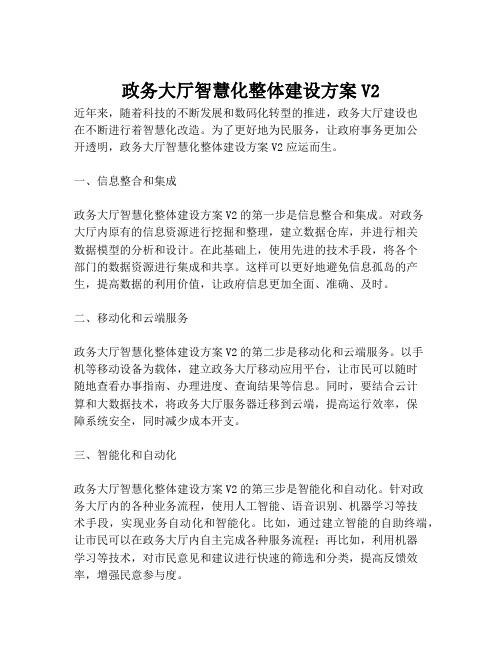 政务大厅智慧化整体建设方案 V2

近年来，随着科技的不断发展和数码化转型的推进，政务大厅建设也在不断进行着智慧化改造。为了更好地为民服务，让政府事务更加公开透明，政务大厅智慧化整体建设方案 V2 应运而生。

一、信息整合和集成

政务大厅智慧化整体建设方案 V2 的第一步是信息整合和集成。对政务大厅内原有的信息资源进行挖掘和整理，建立数据仓库，并进行相关数据模型的分析和设计。在此基础上，使用先进的技术手段，将各个部门的数据资源进行集成和共享。这样可以更好地避免信息孤岛的产生，提高数据的利用价值，让政府信息更加全面、准确、及时。

二、移动化和云端服务

政务大厅智慧化整体建设方案 V2 的第二步是移动化和云端服务。以手机等移动设备为载体，建立政务大厅移动应用平台，让市民可以随时随地查看办事指南、办理进度、查询结果等信息。同时，要结合云计算和大数据技术，将政务大厅服务器迁移到云端，提高运行效率，保障系统安全，同时减少成本开支。

三、智能化和自动化

政务大厅智慧化整体建设方案 V2 的第三步是智能化和自动化。针对政务大厅内的各种业务流程，使用人工智能、语音识别、机器学习等技术手段，实现业务自动化和智能化。比如，通过建立智能的自助终端，让市民可以在政务大厅内自主完成各种服务流程；再比如，利用机器学习等技术，对市民意见和建议进行快速的筛选和分类，提高反馈效率，增强民意参与度。